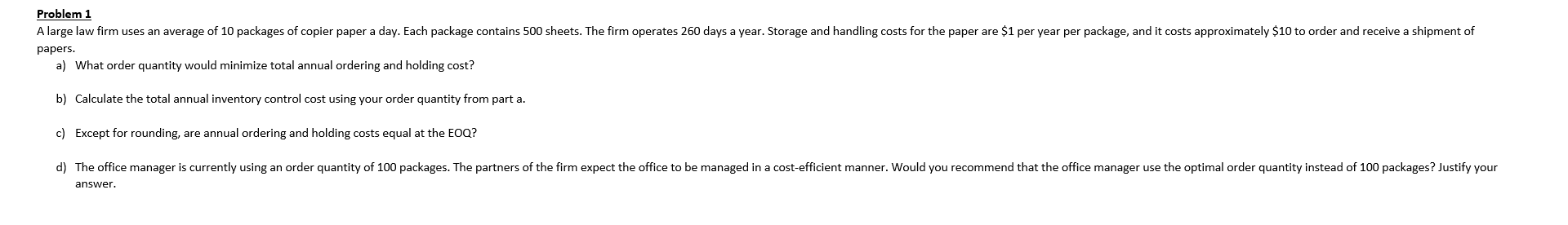 Problem 1

A large law firm uses an average of 10 packages of copier paper a day. Each package contains 500 sheets. The firm operates 260 days a year. Storage and handling costs for the paper are \$1 per year per package, and it costs approximately \$10 to order and receive a shipment of papers.

a) What order quantity would minimize total annual ordering and holding cost?

b) Calculate the total annual inventory control cost using your order quantity from part a.

c) Except for rounding, are annual ordering and holding costs equal at the EOQ?

d) The office manager is currently using an order quantity of 100 packages. The partners of the firm expect the office to be managed in a cost-efficient manner. Would you recommend that the office manager use the optimal order quantity instead of 100 packages? Justify your answer.